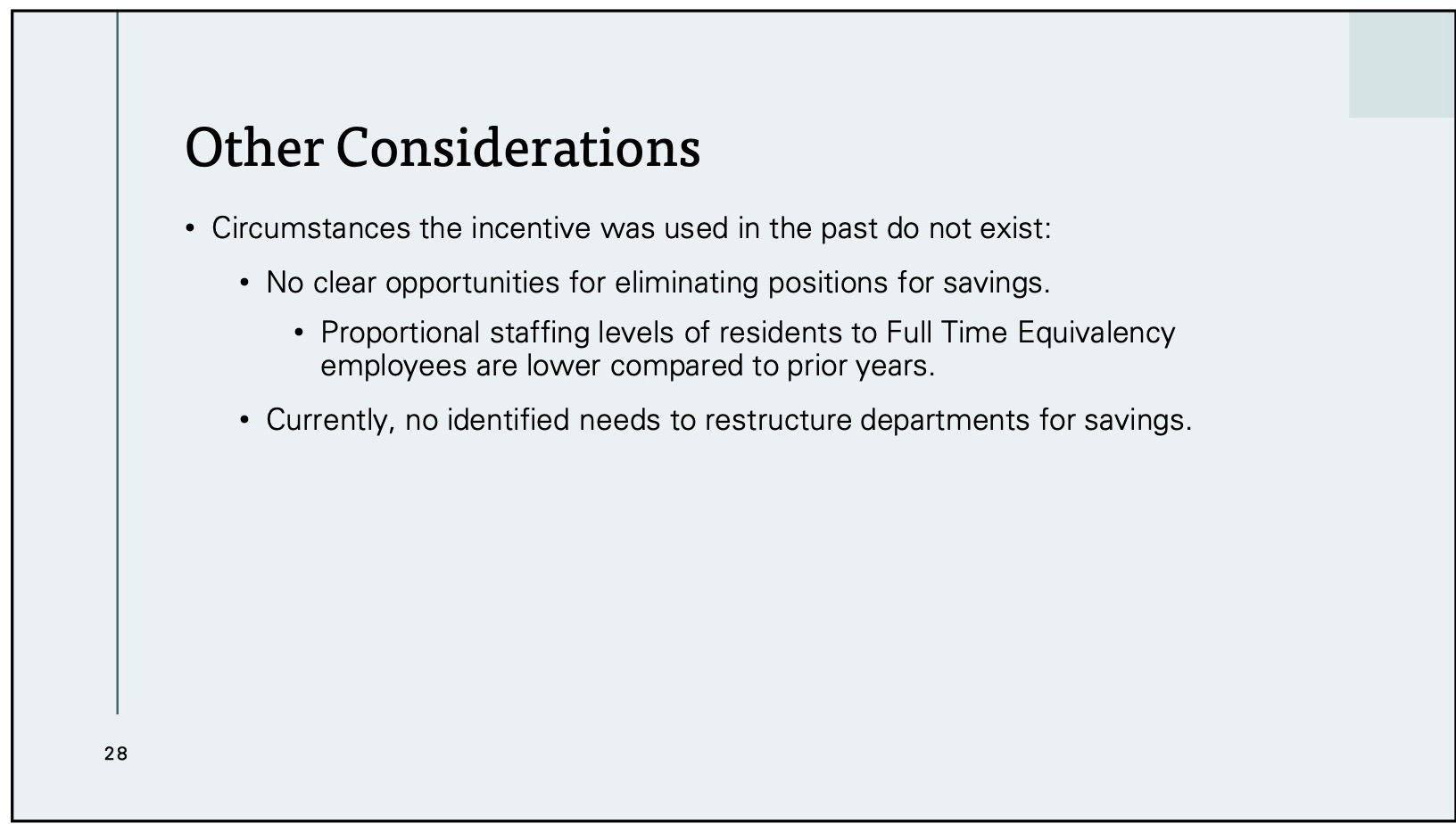 Other Considerations

• Circumstances the incentive was used in the past do not exist:

• No clear opportunities for eliminating positions for savings.

• Proportional staffing levels of residents to Full Time Equivalency employees are lower compared to prior years.

• Currently, no identified needs to restructure departments for savings.

28